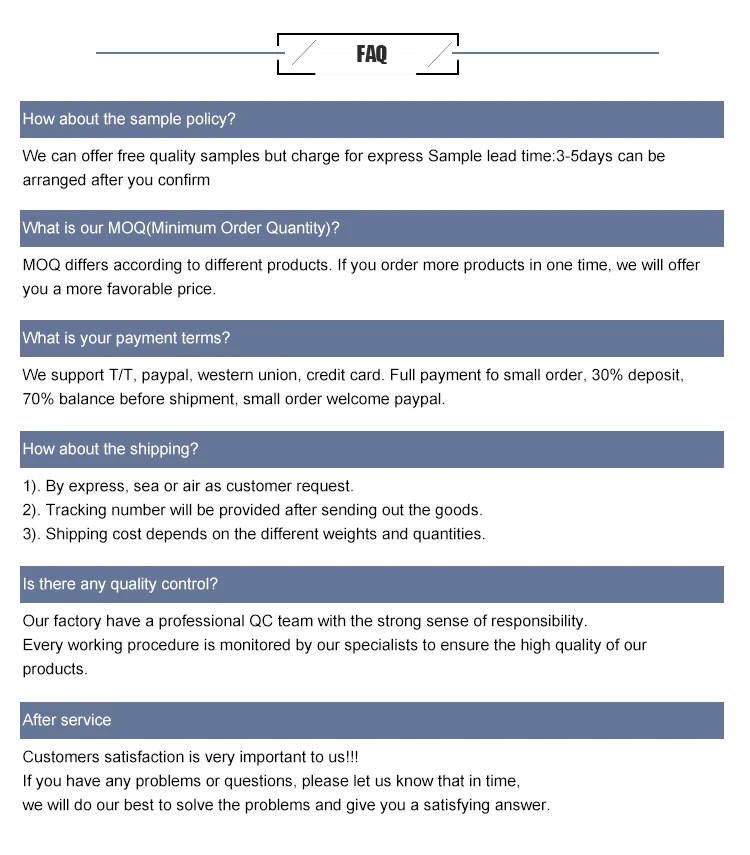 FAQ

How about the sample policy?

We can offer free quality samples but charge for express Sample lead time:3-5days can be arranged after you confirm

What is our MOQ(Minimum Order Quantity)?

MOQ differs according to different products. If you order more products in one time, we will offer you a more favorable price.

What is your payment terms?

We support T/T, paypal, western union, credit card. Full payment fo small order, 30% deposit, 70% balance before shipment, small order welcome paypal.

How about the shipping?

1). By express, sea or air as customer request.
2). Tracking number will be provided after sending out the goods.
3). Shipping cost depends on the different weights and quantities.

Is there any quality control?

Our factory have a professional QC team with the strong sense of responsibility.
Every working procedure is monitored by our specialists to ensure the high quality of our products.

After service

Customers satisfaction is very important to us!!!
If you have any problems or questions, please let us know that in time,
we will do our best to solve the problems and give you a satisfying answer.